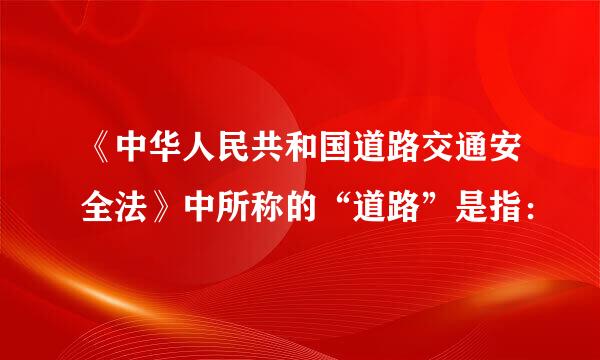 《中华人民共和国道路交通安全法》中所称的“道路”是指：